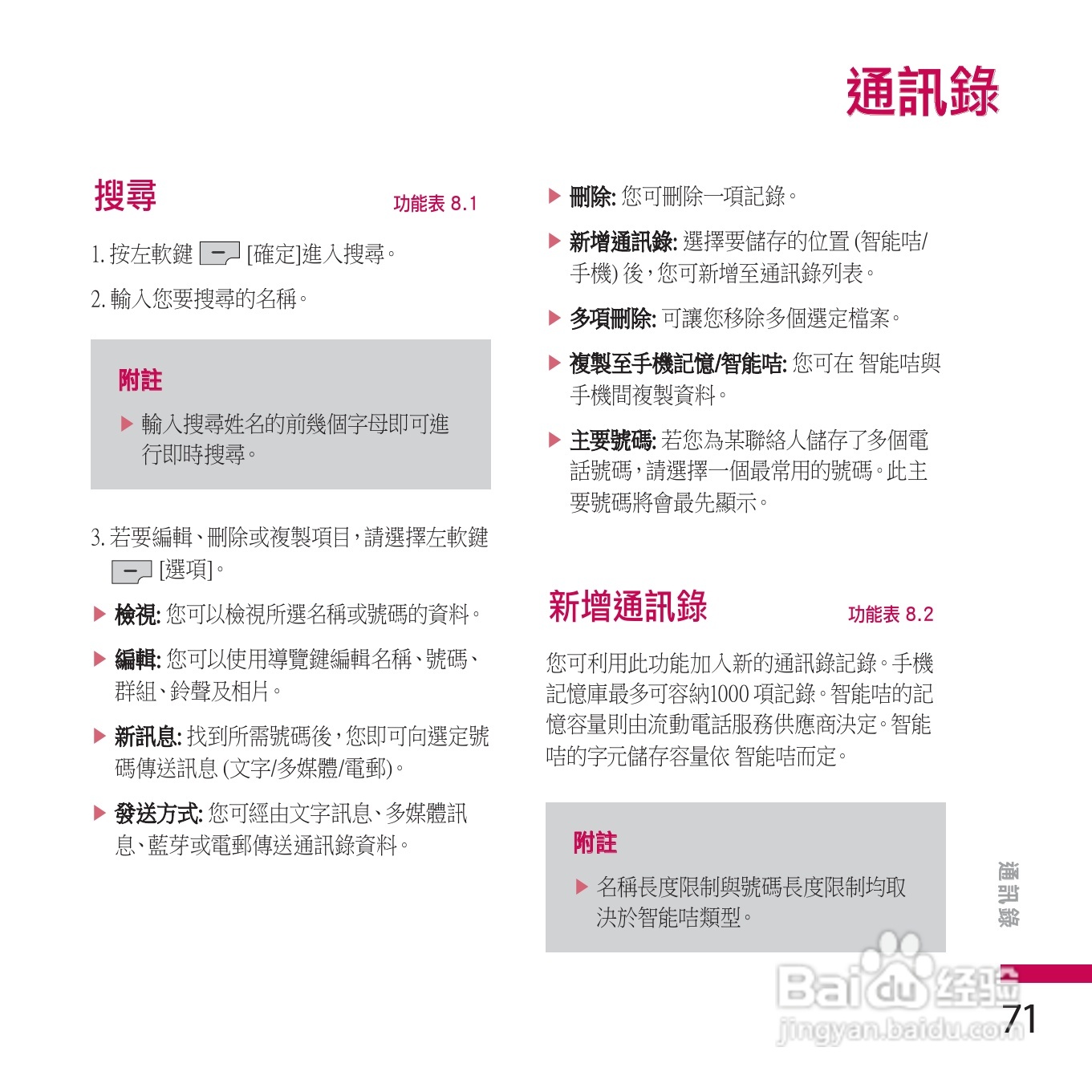 通訊錄

搜尋 功能表 8.1

1. 按左軟鍵 [確定]進入搜尋。

2. 輸入您要搜尋的名稱。

附註

▶ 輸入搜尋姓名的前幾個字母即可進行即時搜尋。

3. 若要編輯、刪除或複製項目，請選擇左軟鍵 [選項]。

▶ 檢視: 您可以檢視所選名稱或號碼的資料。

▶ 編輯: 您可以使用導覽鍵編輯名稱、號碼、群組、鈴聲及相片。

▶ 新訊息: 找到所需號碼後，您即可向選定號碼傳送訊息 (文字/多媒體/電郵)。

▶ 發送方式: 您可經由文字訊息、多媒體訊息、藍芽或電郵傳送通訊錄資料。

▶ 刪除: 您可刪除一項記錄。

▶ 新增通訊錄: 選擇要儲存的位置 (智能咭/手機) 後，您可新增至通訊錄列表。

▶ 多項刪除: 可讓您移除多個選定檔案。

▶ 複製至手機記憶/智能咭: 您可在 智能咭與手機間複製資料。

▶ 主要號碼: 若您為某聯絡人儲存了多個電話號碼，請選擇一個最常用的號碼。此主要號碼將會最先顯示。

新增通訊錄 功能表 8.2

您可利用此功能加入新的通訊錄記錄。手機記憶庫最多可容納1000 項記錄。智能咭的記憶容量則由流動電話服務供應商決定。智能咭的字元儲存容量依 智能咭而定。

附註

▶ 名稱長度限制與號碼長度限制均取決於智能咭類型。

通訊錄

Baidu 经验
jingyan.baidu.com

71